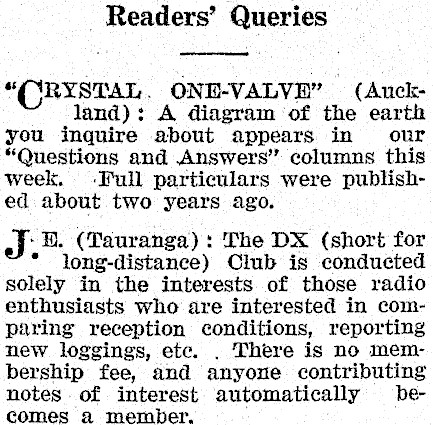 Readers' Queries

"CRYSTAL ONE-VALVE" (Auckland): A diagram of the earth you inquire about appears in our "Questions and Answers" columns this week. Full particulars were published about two years ago.

J. E. (Tauranga): The DX (short for long-distance) Club is conducted solely in the interests of those radio enthusiasts who are interested in comparing reception conditions, reporting new loggings, etc. There is no membership fee, and anyone contributing notes of interest automatically becomes a member.